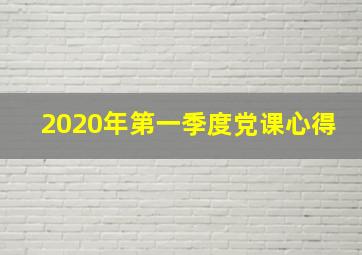 2020年第一季度党课心得